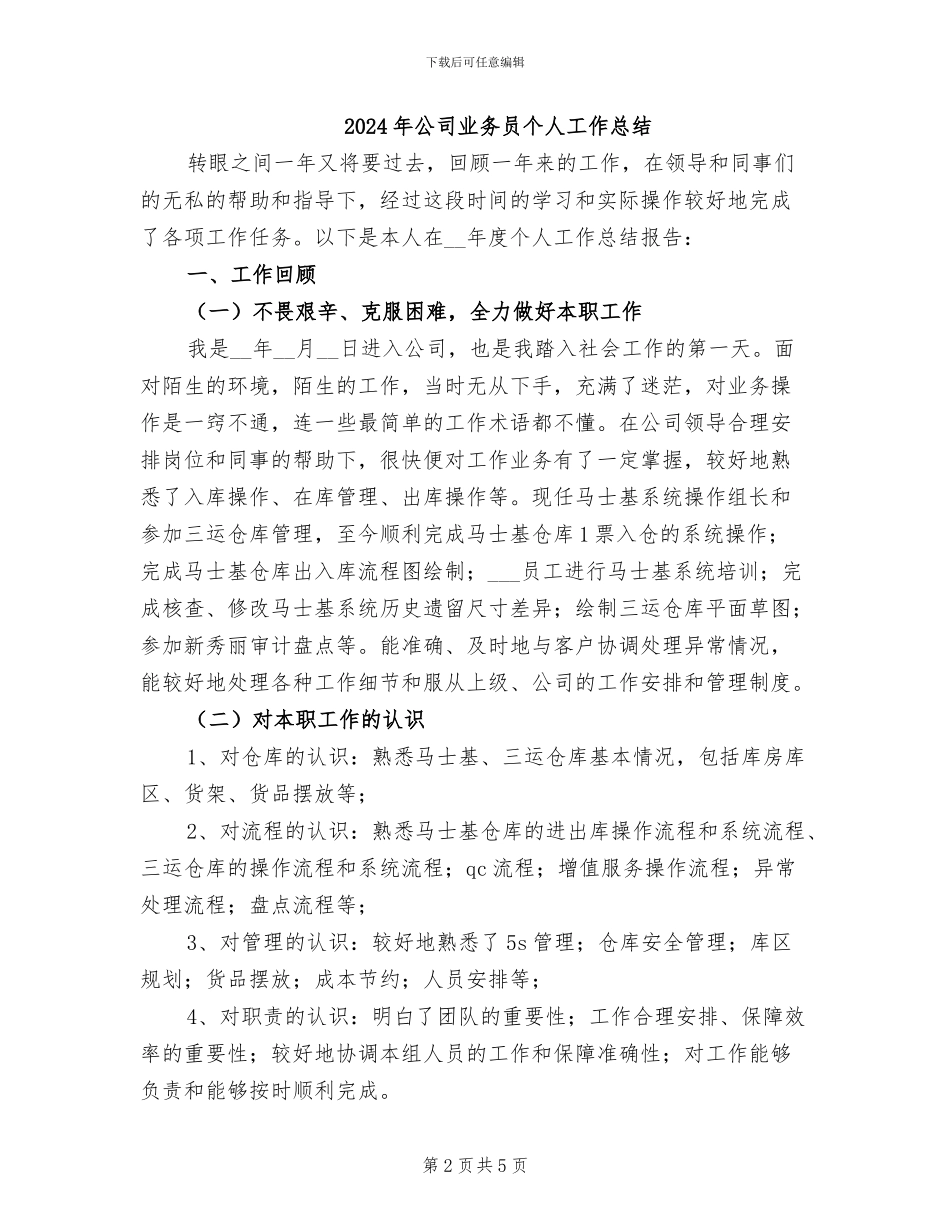 下载后可任意编辑

2024年公司业务员个人工作总结

转眼之间一年又将要过去，回顾一年来的工作，在领导和同事们的无私的帮助和指导下，经过这段时间的学习和实际操作较好地完成了各项工作任务。以下是本人在__年度个人工作总结报告：

一、工作回顾

（一）不畏艰辛、克服困难，全力做好本职工作

我是__年__月__日进入公司，也是我踏入社会工作的第一天。面对陌生的环境，陌生的工作，当时无从下手，充满了迷茫，对业务操作是一窍不通，连一些最简单的工作术语都不懂。在公司领导合理安排岗位和同事的帮助下，很快便对工作业务有了一定掌握，较好地熟悉了入库操作、在库管理、出库操作等。现任马士基系统操作组长和参加三运仓库管理，至今顺利完成马士基仓库1票入仓的系统操作；完成马士基仓库出入库流程图绘制；___员工进行马士基系统培训；完成核查、修改马士基系统历史遗留尺寸差异；绘制三运仓库平面草图；参加新秀丽审计盘点等。能准确、及时地与客户协调处理异常情况，能较好地处理各种工作细节和服从上级、公司的工作安排和管理制度。

（二）对本职工作的认识

1、对仓库的认识：熟悉马士基、三运仓库基本情况，包括库房库区、货架、货品摆放等；

2、对流程的认识：熟悉马士基仓库的进出库操作流程和系统流程、三运仓库的操作流程和系统流程；qc流程；增值服务操作流程；异常处理流程；盘点流程等；

3、对管理的认识：较好地熟悉了5s管理；仓库安全管理；库区规划；货品摆放；成本节约；人员安排等；

4、对职责的认识：明白了团队的重要性；工作合理安排、保障效率的重要性；较好地协调本组人员的工作和保障准确性；对工作能够负责和能够按时顺利完成。

第2页共5页